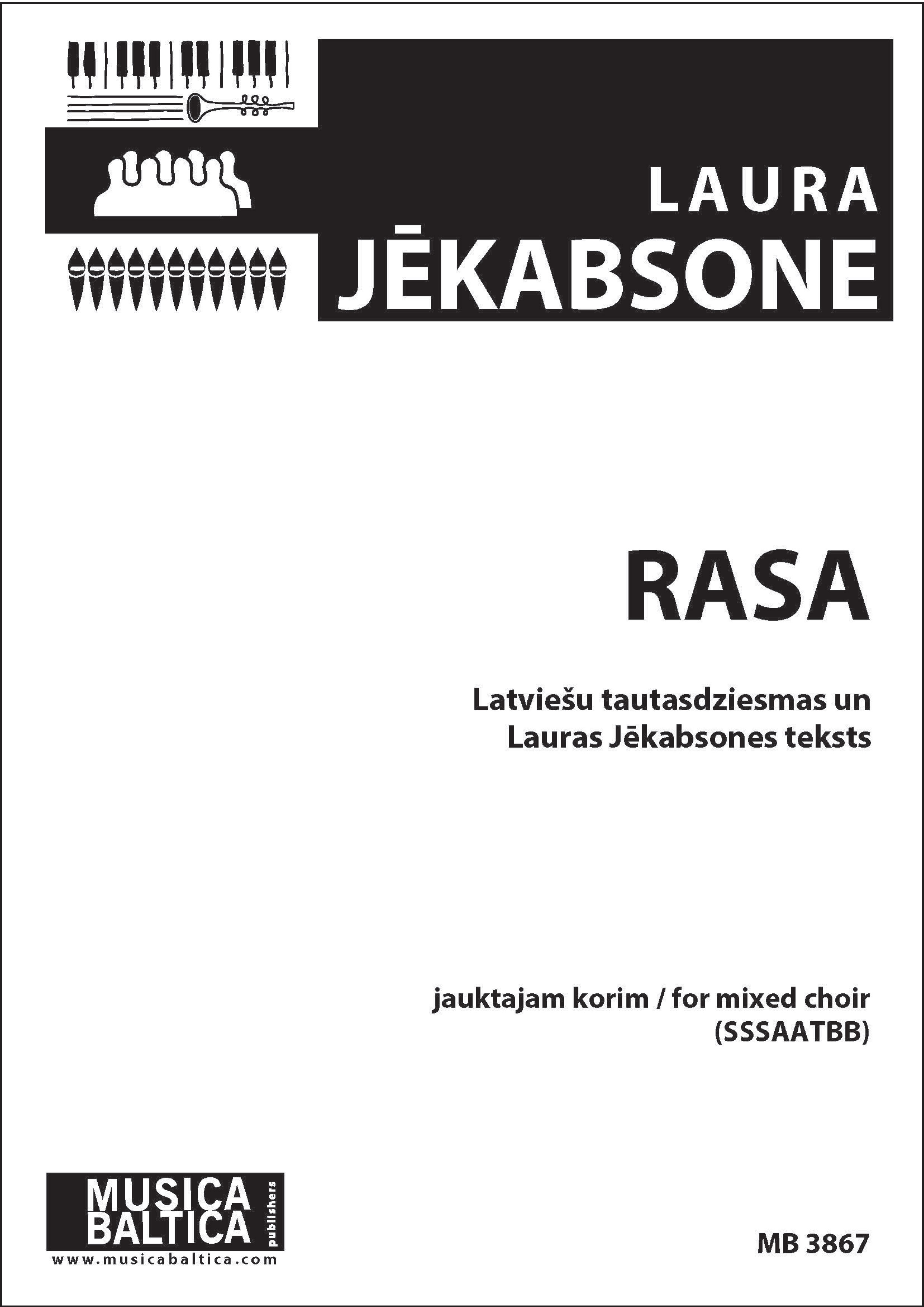 LAURA
JĒKABSONE

RASA

Latviešu tautasdziesmas un
Lauras Jēkabsones teksts

jauktajam korim / for mixed choir
(SSSAATBB)

MUSICA
BALTICA
publishers
www.musicabaltica.com

MB 3867